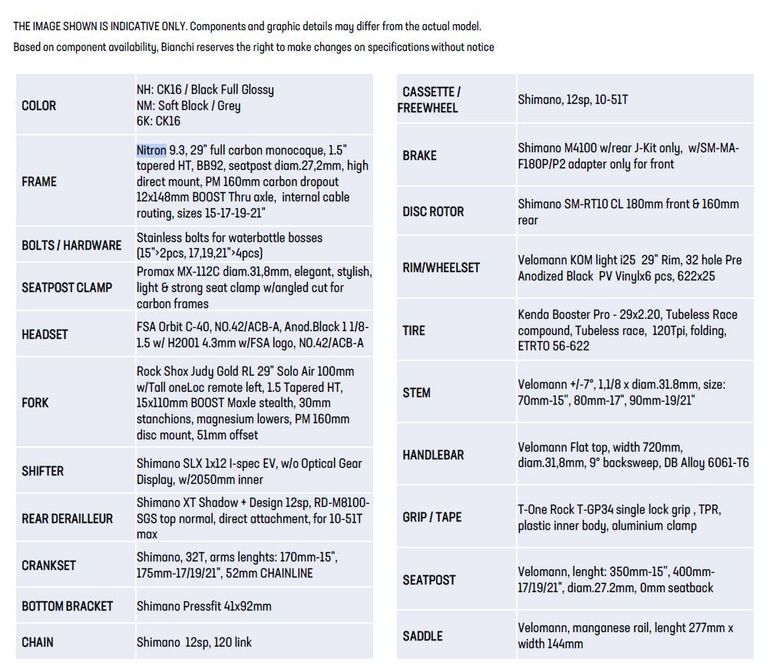 THE IMAGE SHOWN IS INDICATIVE ONLY. Components and graphic details may differ from the actual model.
Based on component availability, Bianchi reserves the right to make changes on specifications without notice

| COLOR | NH: CK16 / Black Full Glossy NM: Soft Black / Grey 6K: CK16 |
|---|---|
| FRAME | Nitron 9.3, 29" full carbon monocoque, 1.5" tapered HT, BB92, seatpost diam.27,2mm, high direct mount, PM 160mm carbon dropout 12x148mm BOOST Thru axle, internal cable routing, sizes 15-17-19-21" |
| BOLTS / HARDWARE | Stainless bolts for waterbottle bosses (15">2pcs, 17,19,21">4pcs) |
| SEATPOST CLAMP | Promax MX-112C diam.31,8mm, elegant, stylish, light & strong seat clamp w/angled cut for carbon frames |
| HEADSET | FSA Orbit C-40, NO.42/ACB-A, Anod.Black 1 1/8-1.5 w/ H2001 4.3mm w/FSA logo, NO.42/ACB-A |
| FORK | Rock Shox Judy Gold RL 29" Solo Air 100mm w/Tall oneLoc remote left, 1.5 Tapered HT, 15x110mm BOOST Maxle stealth, 30mm stanchions, magnesium lowers, PM 160mm disc mount, 51mm offset |
| SHIFTER | Shimano SLX 1x12 I-spec EV, w/o Optical Gear Display, w/2050mm inner |
| REAR DERAILLEUR | Shimano XT Shadow + Design 12sp, RD-M8100-SGS top normal, direct attachment, for 10-51T max |
| CRANKSET | Shimano, 32T, arms lenghts: 170mm-15", 175mm-17/19/21", 52mm CHAINLINE |
| BOTTOM BRACKET | Shimano Pressfit 41x92mm |
| CHAIN | Shimano 12sp, 120 link |

| CASSETTE / FREEWHEEL | Shimano, 12sp, 10-51T |
|---|---|
| BRAKE | Shimano M4100 w/rear J-Kit only, w/SM-MA-F180P/P2 adapter only for front |
| DISC ROTOR | Shimano SM-RT10 CL 180mm front & 160mm rear |
| RIM/WHEELSET | Velomann KOM light i25 29" Rim, 32 hole Pre Anodized Black PV Vinylx6 pcs, 622x25 |
| TIRE | Kenda Booster Pro - 29x2.20, Tubeless Race compound, Tubeless race, 120Tpi, folding, ETRTO 56-622 |
| STEM | Velomann +/-7°, 1,1/8 x diam.31.8mm, size: 70mm-15", 80mm-17", 90mm-19/21" |
| HANDLEBAR | Velomann Flat top, width 720mm, diam.31,8mm, 9° backsweep, DB Alloy 6061-T6 |
| GRIP / TAPE | T-One Rock T-GP34 single lock grip , TPR, plastic inner body, aluminium clamp |
| SEATPOST | Velomann, lenght: 350mm-15", 400mm-17/19/21", diam.27.2mm, 0mm seatback |
| SADDLE | Velomann, manganese rail, lenght 277mm x width 144mm |